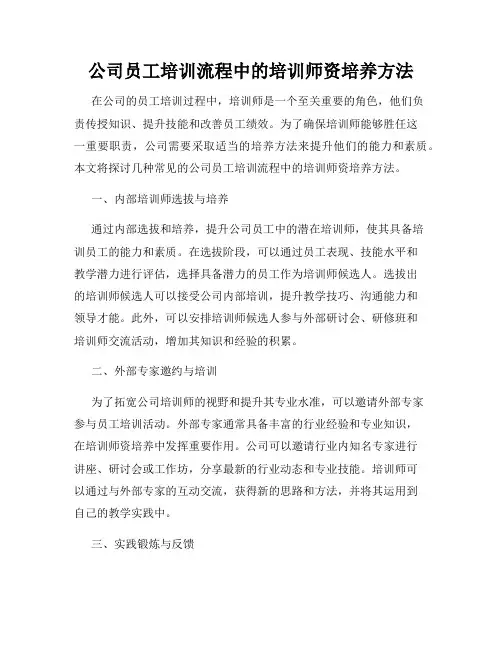 公司员工培训流程中的培训师资培养方法

在公司的员工培训过程中，培训师是一个至关重要的角色，他们负责传授知识、提升技能和改善员工绩效。为了确保培训师能够胜任这一重要职责，公司需要采取适当的培养方法来提升他们的能力和素质。本文将探讨几种常见的公司员工培训流程中的培训师资培养方法。

一、内部培训师选拔与培养

通过内部选拔和培养，提升公司员工中的潜在培训师，使其具备培训员工的能力和素质。在选拔阶段，可以通过员工表现、技能水平和教学潜力进行评估，选择具备潜力的员工作为培训师候选人。选拔出的培训师候选人可以接受公司内部培训，提升教学技巧、沟通能力和领导才能。此外，可以安排培训师候选人参与外部研讨会、研修班和培训师交流活动，增加其知识和经验的积累。

二、外部专家邀约与培训

为了拓宽公司培训师的视野和提升其专业水准，可以邀请外部专家参与员工培训活动。外部专家通常具备丰富的行业经验和专业知识，在培训师资培养中发挥重要作用。公司可以邀请行业内知名专家进行讲座、研讨会或工作坊，分享最新的行业动态和专业技能。培训师可以通过与外部专家的互动交流，获得新的思路和方法，并将其运用到自己的教学实践中。

三、实践锻炼与反馈